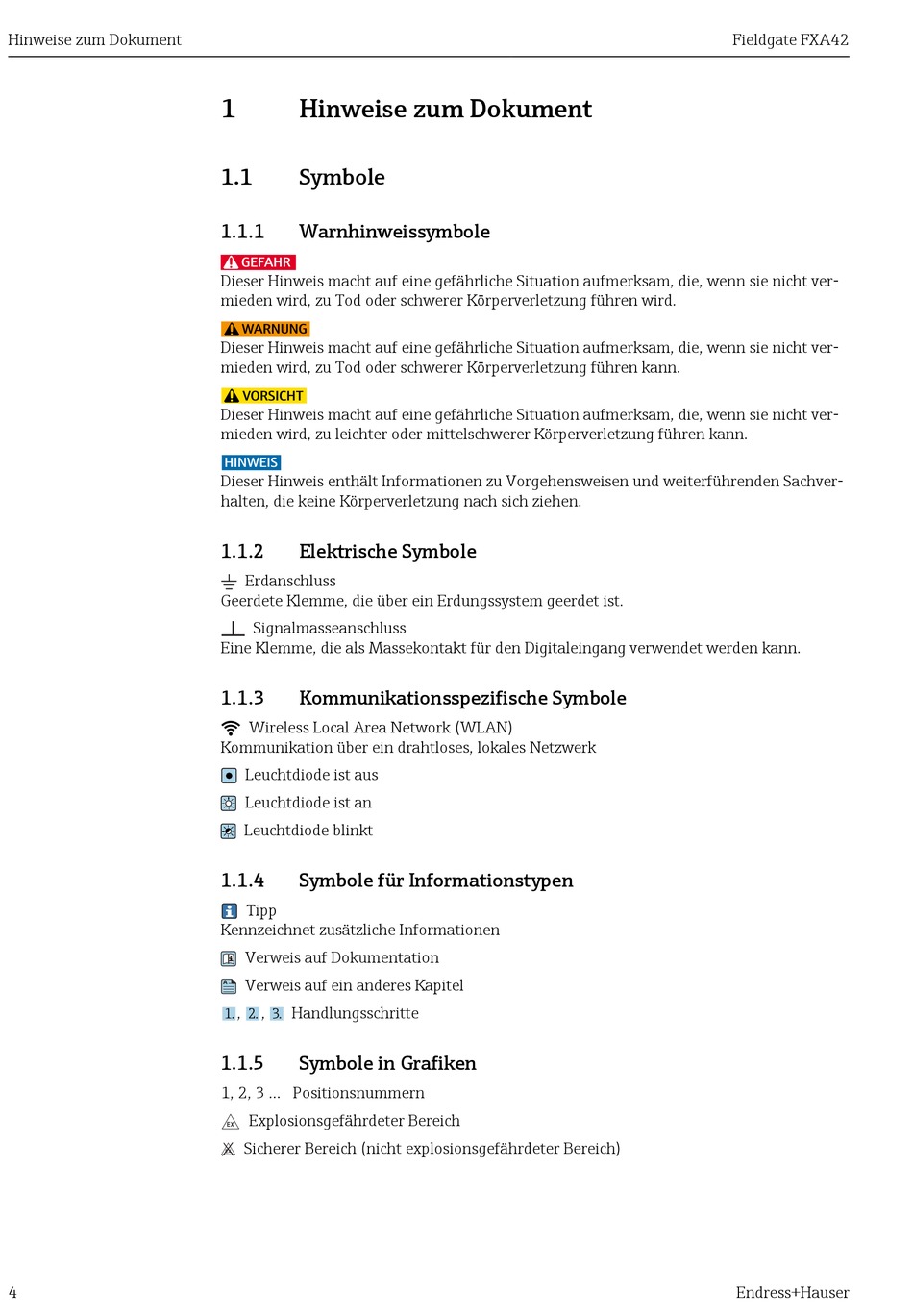 Hinweise zum Dokument

Fieldgate FXA42

1 Hinweise zum Dokument

1.1 Symbole

1.1.1 Warnhinweissymbole

GEFAHR
Dieser Hinweis macht auf eine gefährliche Situation aufmerksam, die, wenn sie nicht vermieden wird, zu Tod oder schwerer Körperverletzung führen wird.

WARNUNG
Dieser Hinweis macht auf eine gefährliche Situation aufmerksam, die, wenn sie nicht vermieden wird, zu Tod oder schwerer Körperverletzung führen kann.

VORSICHT
Dieser Hinweis macht auf eine gefährliche Situation aufmerksam, die, wenn sie nicht vermieden wird, zu leichter oder mittelschwerer Körperverletzung führen kann.

HINWEIS
Dieser Hinweis enthält Informationen zu Vorgehensweisen und weiterführenden Sachverhalten, die keine Körperverletzung nach sich ziehen.

1.1.2 Elektrische Symbole

Erdanschluss
Geerdete Klemme, die über ein Erdungssystem geerdet ist.

Signalmasseanschluss
Eine Klemme, die als Massekontakt für den Digitaleingang verwendet werden kann.

1.1.3 Kommunikationsspezifische Symbole

Wireless Local Area Network (WLAN)
Kommunikation über ein drahtloses, lokales Netzwerk

Leuchtdiode ist aus

Leuchtdiode ist an

Leuchtdiode blinkt

1.1.4 Symbole für Informationstypen

Tipp
Kennzeichnet zusätzliche Informationen

Verweis auf Dokumentation

Verweis auf ein anderes Kapitel

1., 2., 3. Handlungsschritte

1.1.5 Symbole in Grafiken

1, 2, 3 ... Positionsnummern

Explosionsgefährdeter Bereich

Sicherer Bereich (nicht explosionsgefährdeter Bereich)

4

Endress+Hauser